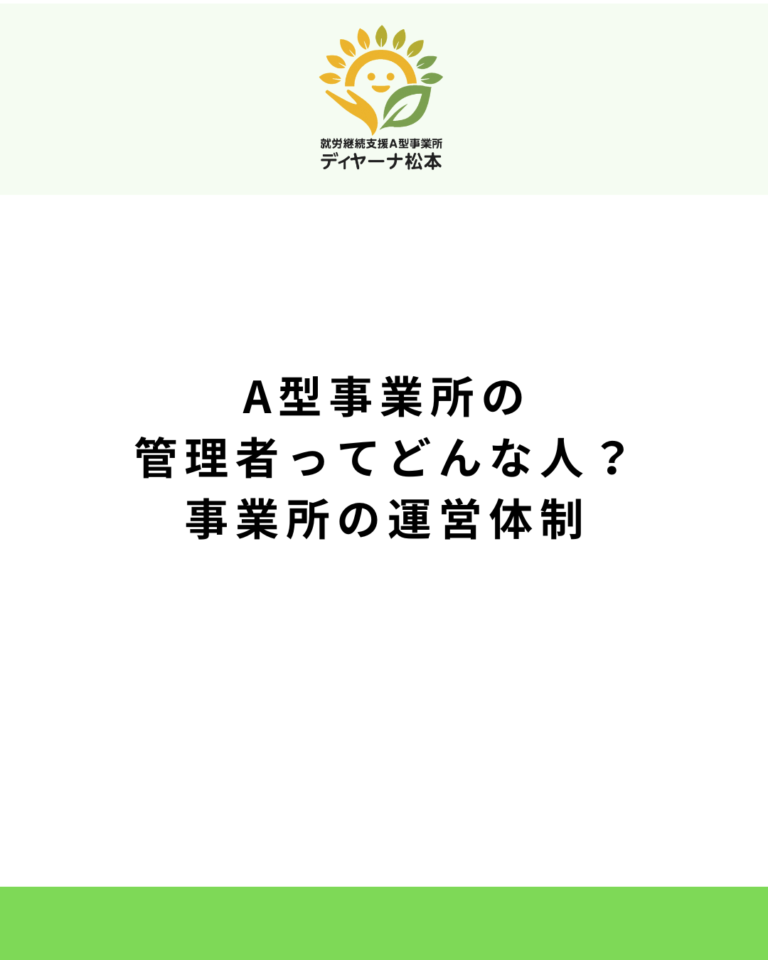 就労継続支援A型事業所
ディヤーナ松本

A型事業所の
管理者ってどんな人？
事業所の運営体制